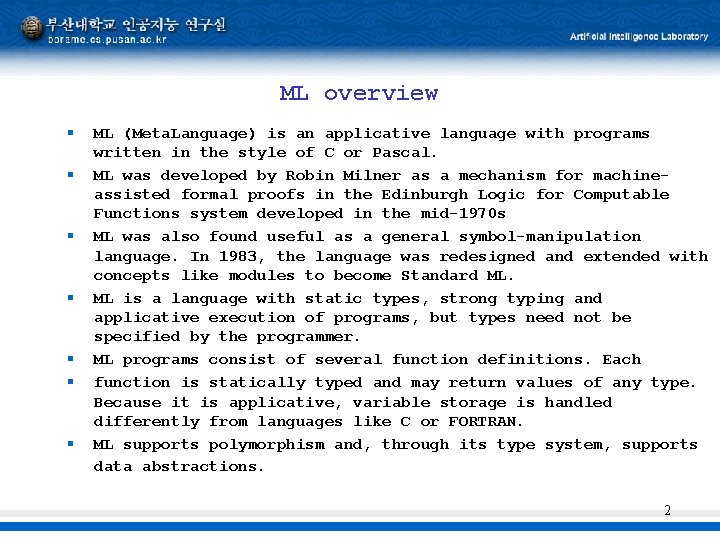 부산대학교 인공지능 연구실
borame.cs.pusan.ac.kr
Artificial Intelligence Laboratory

ML overview

▪ ML (MetaLanguage) is an applicative language with programs written in the style of C or Pascal.
▪ ML was developed by Robin Milner as a mechanism for machine-assisted formal proofs in the Edinburgh Logic for Computable Functions system developed in the mid-1970s
▪ ML was also found useful as a general symbol-manipulation language. In 1983, the language was redesigned and extended with concepts like modules to become Standard ML.
▪ ML is a language with static types, strong typing and applicative execution of programs, but types need not be specified by the programmer.
▪ ML programs consist of several function definitions. Each
▪ function is statically typed and may return values of any type. Because it is applicative, variable storage is handled differently from languages like C or FORTRAN.
▪ ML supports polymorphism and, through its type system, supports data abstractions.

2